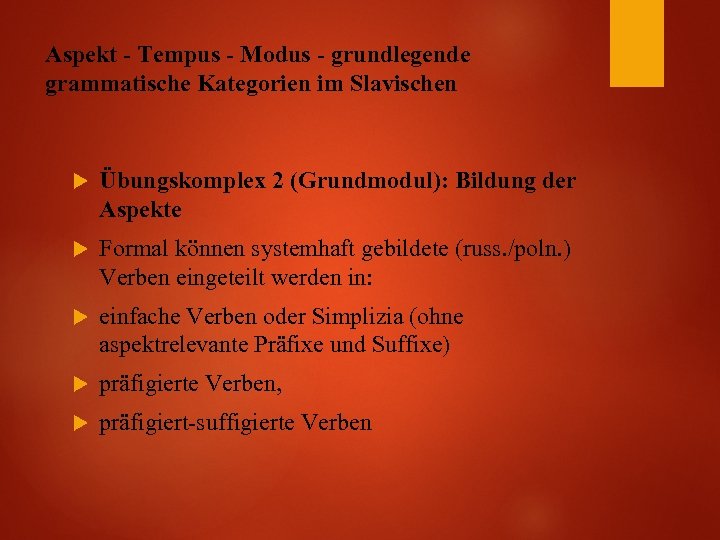 Aspekt - Tempus - Modus - grundlegende grammatische Kategorien im Slavischen

Übungskomplex 2 (Grundmodul): Bildung der Aspekte

Formal können systemhaft gebildete (russ./poln.) Verben eingeteilt werden in:

einfache Verben oder Simplizia (ohne aspektrelevante Präfixe und Suffixe)

präfigierte Verben,

präfigiert-suffigierte Verben